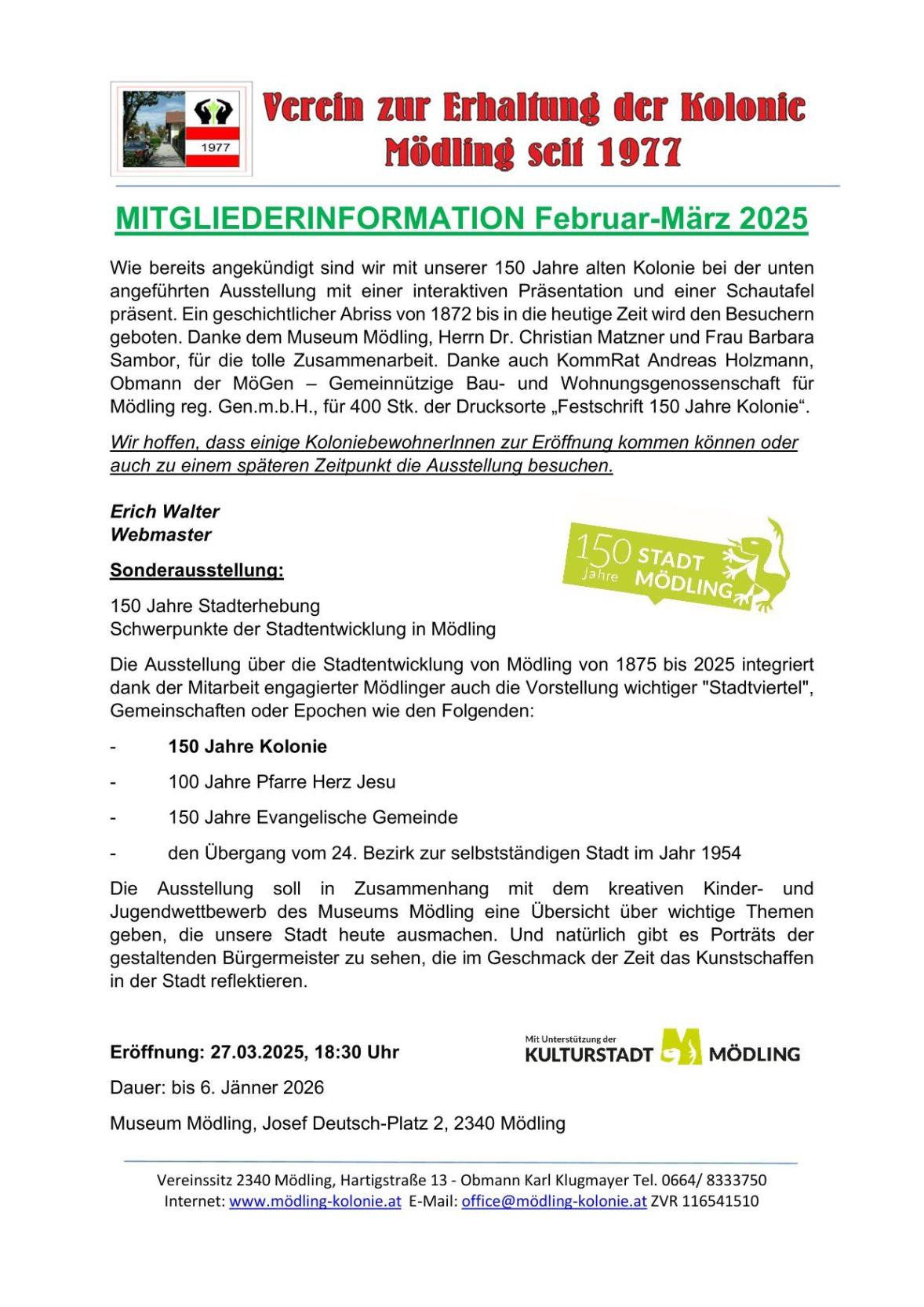 1977

Verein zur Erhaltung der Kolonie Mödling seit 1977

MITGLIEDERINFORMATION Februar-März 2025

Wie bereits angekündigt sind wir mit unserer 150 Jahre alten Kolonie bei der unten angeführten Ausstellung mit einer interaktiven Präsentation und einer Schautafel präsent. Ein geschichtlicher Abriss von 1872 bis in die heutige Zeit wird den Besuchern geboten. Danke dem Museum Mödling, Herrn Dr. Christian Matzner und Frau Barbara Sambor, für die tolle Zusammenarbeit. Danke auch KommRat Andreas Holzmann, Obmann der MöGen – Gemeinnützige Bau- und Wohnungsgenossenschaft für Mödling reg. Gen.m.b.H., für 400 Stk. der Drucksorte „Festschrift 150 Jahre Kolonie“.

Wir hoffen, dass einige KoloniebewohnerInnen zur Eröffnung kommen können oder auch zu einem späteren Zeitpunkt die Ausstellung besuchen.

Erich Walter
Webmaster

150 Jahre STADT MÖDLING

Sonderausstellung:

150 Jahre Stadterhebung
Schwerpunkte der Stadtentwicklung in Mödling

Die Ausstellung über die Stadtentwicklung von Mödling von 1875 bis 2025 integriert dank der Mitarbeit engagierter Mödlinger auch die Vorstellung wichtiger "Stadtviertel", Gemeinschaften oder Epochen wie den Folgenden:

- 150 Jahre Kolonie
- 100 Jahre Pfarre Herz Jesu
- 150 Jahre Evangelische Gemeinde
- den Übergang vom 24. Bezirk zur selbstständigen Stadt im Jahr 1954

Die Ausstellung soll in Zusammenhang mit dem kreativen Kinder- und Jugendwettbewerb des Museums Mödling eine Übersicht über wichtige Themen geben, die unsere Stadt heute ausmachen. Und natürlich gibt es Porträts der gestaltenden Bürgermeister zu sehen, die im Geschmack der Zeit das Kunstschaffen in der Stadt reflektieren.

Eröffnung: 27.03.2025, 18:30 Uhr

Mit Unterstützung der KULTURSTADT MÖDLING

Dauer: bis 6. Jänner 2026

Museum Mödling, Josef Deutsch-Platz 2, 2340 Mödling

Vereinssitz 2340 Mödling, Hartigstraße 13 - Obmann Karl Klugmayer Tel. 0664/ 8333750
Internet: www.mödling-kolonie.at E-Mail: office@mödling-kolonie.at ZVR 116541510